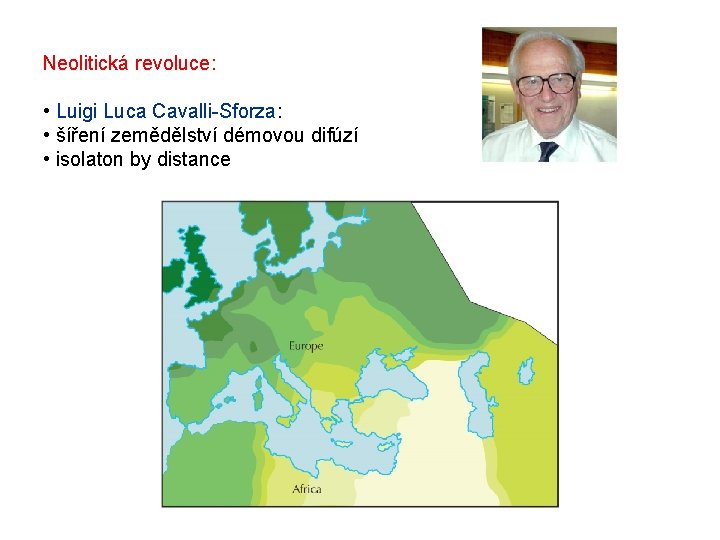 Neolitická revoluce:

• Luigi Luca Cavalli-Sforza:
• šíření zemědělství démovou difúzí
• isolaton by distance

Europe

Africa